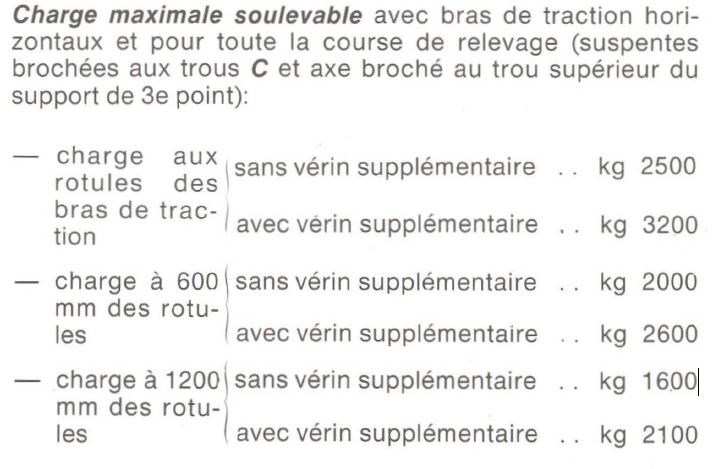 Charge maximale soulevable avec bras de traction horizontaux et pour toute la course de relevage (suspentes brochées aux trous C et axe broché au trou supérieur du support de 3e point):

— charge aux rotules des bras de traction
sans vérin supplémentaire kg 2500
avec vérin supplémentaire kg 3200

— charge à 600 mm des rotules
sans vérin supplémentaire kg 2000
avec vérin supplémentaire kg 2600

— charge à 1200 mm des rotules
sans vérin supplémentaire kg 1600
avec vérin supplémentaire kg 2100